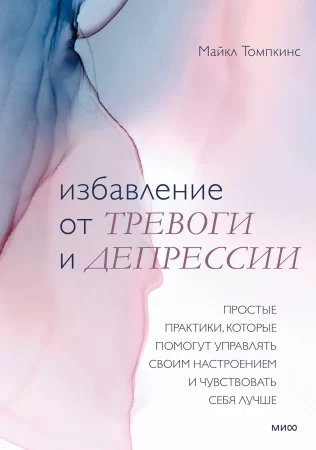 Майкл Томпкинс

избавление от ТРЕВОГИ и ДЕПРЕССИИ

ПРОСТЫЕ ПРАКТИКИ, КОТОРЫЕ ПОМОГУТ УПРАВЛЯТЬ СВОИМ НАСТРОЕНИЕМ И ЧУВСТВОВАТЬ СЕБЯ ЛУЧШЕ

МИФ